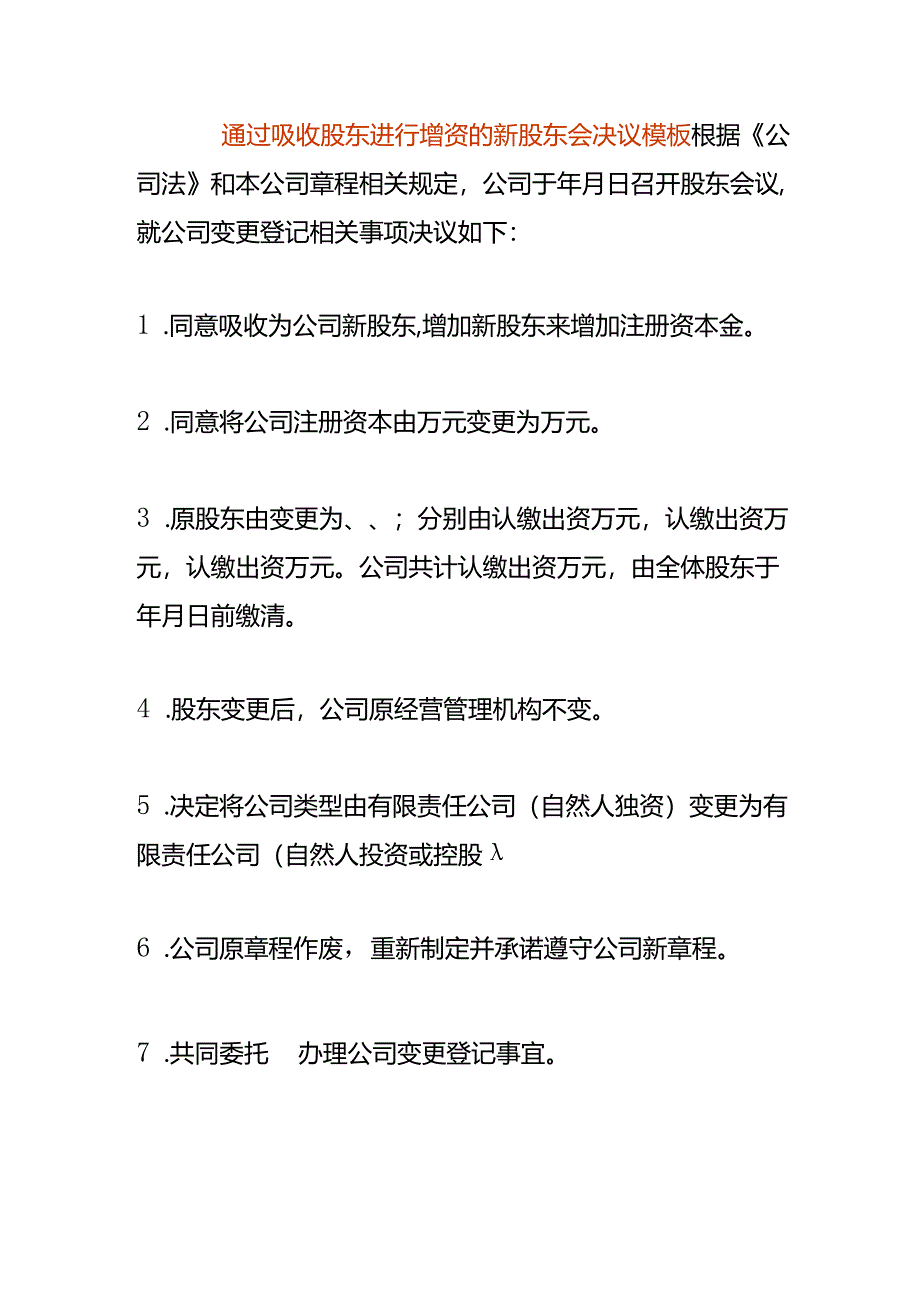 通过吸收股东进行增资的新股东会决议模板根据《公司法》和本公司章程相关规定，公司于年月日召开股东会议，就公司变更登记相关事项决议如下：

1 .同意吸收为公司新股东,增加新股东来增加注册资本金。

2 .同意将公司注册资本由万元变更为万元。

3 .原股东由变更为、、；分别由认缴出资万元，认缴出资万元，认缴出资万元。公司共计认缴出资万元，由全体股东于年月日前缴清。

4 .股东变更后，公司原经营管理机构不变。

5 .决定将公司类型由有限责任公司（自然人独资）变更为有限责任公司（自然人投资或控股λ

6 .公司原章程作废，重新制定并承诺遵守公司新章程。

7 .共同委托　办理公司变更登记事宜。